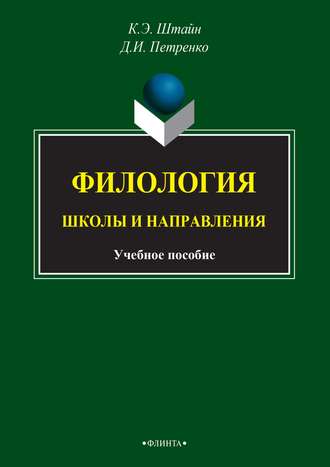 К.Э. Штайн
Д.И. Петренко

ФИЛОЛОГИЯ

ШКОЛЫ И НАПРАВЛЕНИЯ

Учебное пособие

•ФЛИНТА•